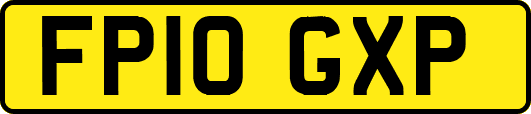 FP10 GXP